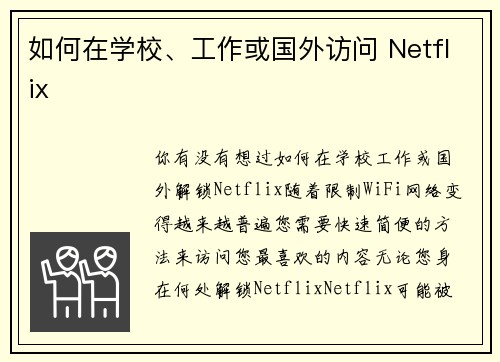 如何在学校、工作或国外访问 Netflix

你有没有想过如何在学校工作或国外解锁Netflix随着限制WiFi网络变得越来越普遍您需要快速简便的方法来访问您最喜欢的内容无论您身在何处解锁NetflixNetflix可能被